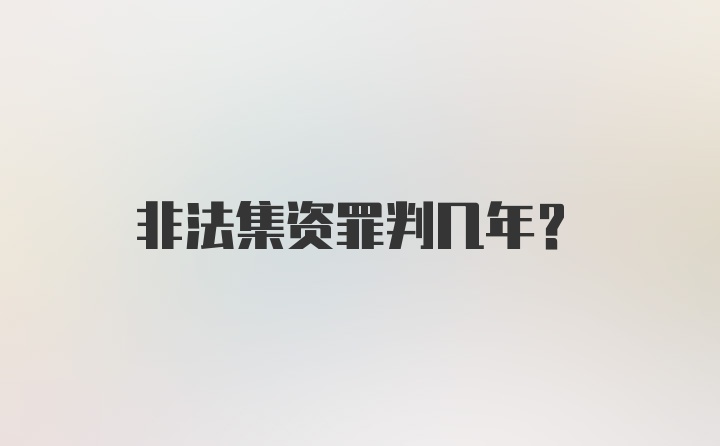 非法集资罪判几年?